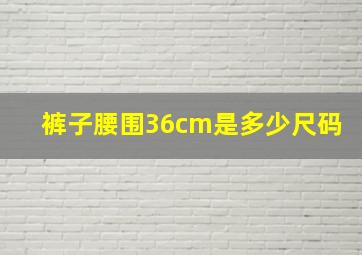 裤子腰围36cm是多少尺码